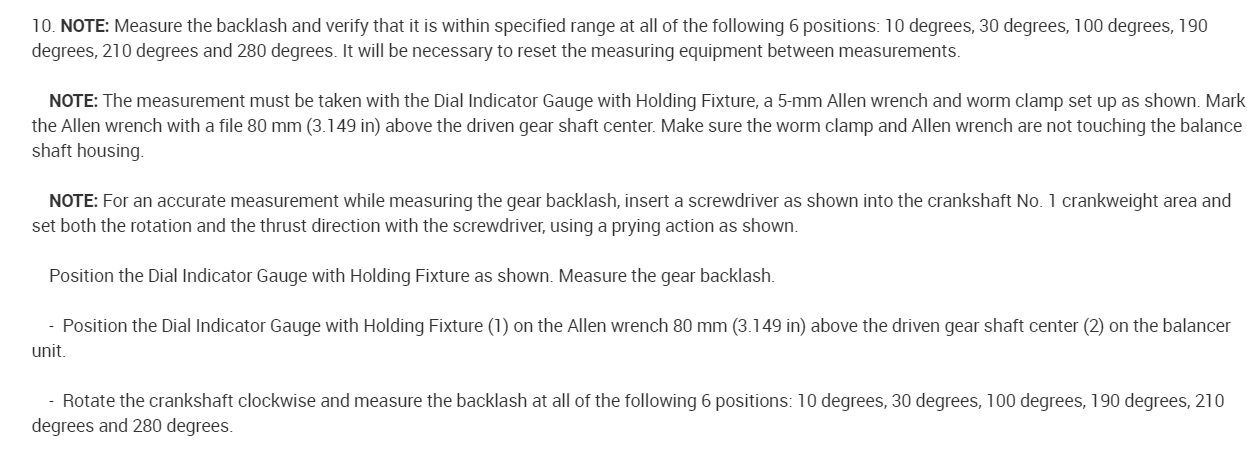 10. NOTE: Measure the backlash and verify that it is within specified range at all of the following 6 positions: 10 degrees, 30 degrees, 100 degrees, 190 degrees, 210 degrees and 280 degrees. It will be necessary to reset the measuring equipment between measurements.

NOTE: The measurement must be taken with the Dial Indicator Gauge with Holding Fixture, a 5-mm Allen wrench and worm clamp set up as shown. Mark the Allen wrench with a file 80 mm (3.149 in) above the driven gear shaft center. Make sure the worm clamp and Allen wrench are not touching the balance shaft housing.

NOTE: For an accurate measurement while measuring the gear backlash, insert a screwdriver as shown into the crankshaft No. 1 crankweight area and set both the rotation and the thrust direction with the screwdriver, using a prying action as shown.

Position the Dial Indicator Gauge with Holding Fixture as shown. Measure the gear backlash.

- Position the Dial Indicator Gauge with Holding Fixture (1) on the Allen wrench 80 mm (3.149 in) above the driven gear shaft center (2) on the balancer unit.

- Rotate the crankshaft clockwise and measure the backlash at all of the following 6 positions: 10 degrees, 30 degrees, 100 degrees, 190 degrees, 210 degrees and 280 degrees.